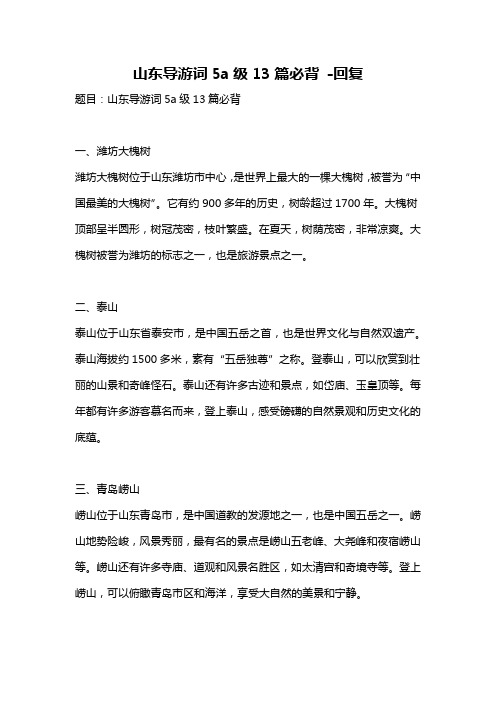 山东导游词 5a 级 13 篇必背 -回复

题目：山东导游词 5a 级 13 篇必背

一、潍坊大槐树

潍坊大槐树位于山东潍坊市中心，是世界上最大的一棵大槐树，被誉为“中国最美的大槐树”。它有约 900 多年的历史，树龄超过 1700 年。大槐树顶部呈半圆形，树冠茂密，枝叶繁盛。在夏天，树荫茂密，非常凉爽。大槐树被誉为潍坊的标志之一，也是旅游景点之一。

二、泰山

泰山位于山东省泰安市，是中国五岳之首，也是世界文化与自然双遗产。泰山海拔约 1500 多米，素有“五岳独尊”之称。登泰山，可以欣赏到壮丽的山景和奇峰怪石。泰山还有许多古迹和景点，如岱庙、玉皇顶等。每年都有许多游客慕名而来，登上泰山，感受磅礴的自然景观和历史文化的底蕴。

三、青岛崂山

崂山位于山东青岛市，是中国道教的发源地之一，也是中国五岳之一。崂山地势险峻，风景秀丽，最有名的景点是崂山五老峰、大尧峰和夜宿崂山等。崂山还有许多寺庙、道观和风景名胜区，如太清宫和奇境寺等。登上崂山，可以俯瞰青岛市区和海洋，享受大自然的美景和宁静。